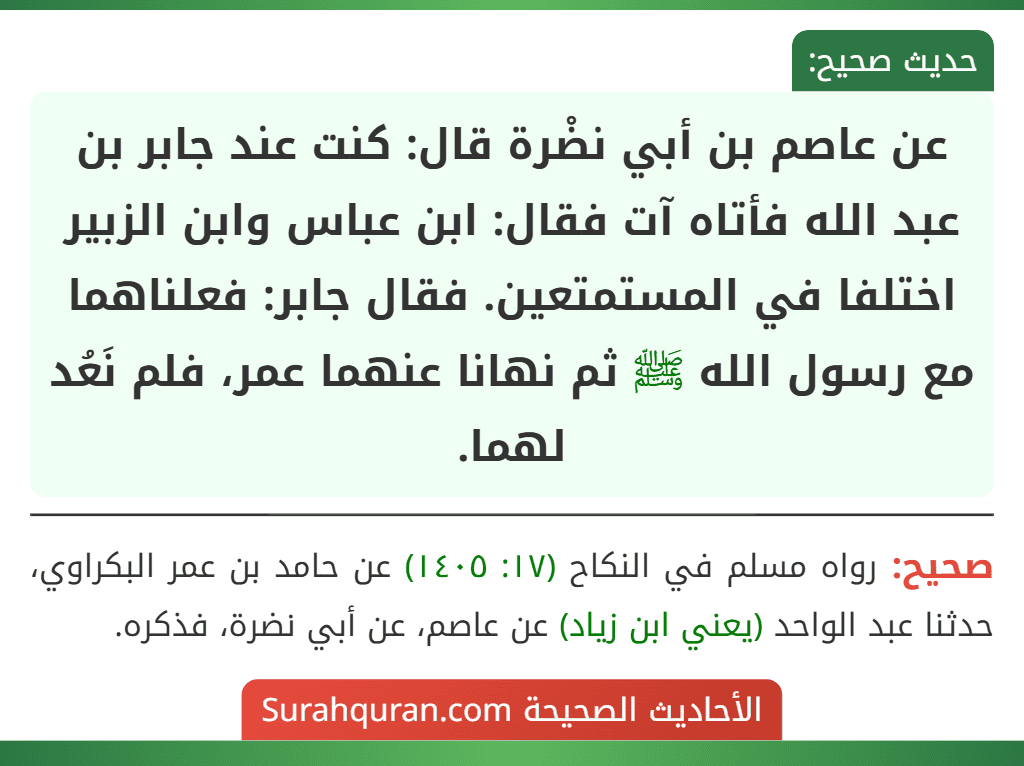 حديث صحيح:

عن عاصم بن أبي نضْرة قال: كنت عند جابر بن عبد الله فأتاه آت فقال: ابن عباس وابن الزبير اختلفا في المستمتعين. فقال جابر: فعلناهما مع رسول الله ﷺ ثم نهانا عنهما عمر، فلم نَعُد لهما.

صحيح: رواه مسلم في النكاح (١٧: ١٤٠٥) عن حامد بن عمر البكراوي، حدثنا عبد الواحد (يعني ابن زياد) عن عاصم، عن أبي نضرة، فذكره.

الأحاديث الصحيحة Surahquran.com